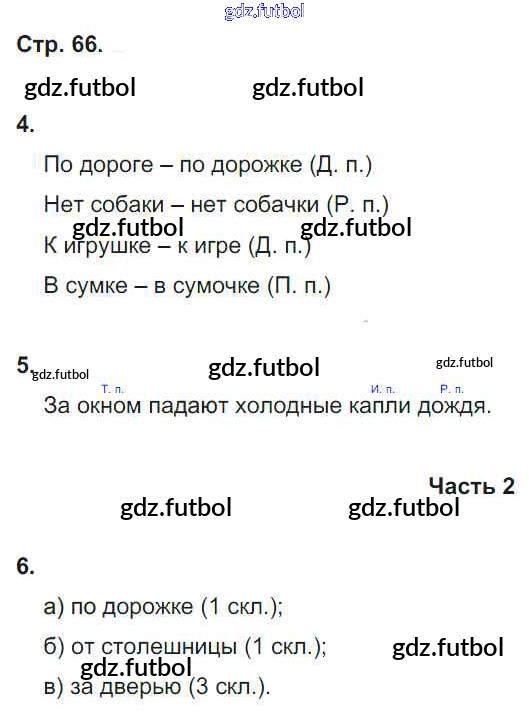 Стр. 66.

4.

По дороге – по дорожке (Д. п.)

Нет собаки – нет собачки (Р. п.)

К игрушке – к игре (Д. п.)

В сумке – в сумочке (П. п.)

5.

Т. п. И. п. Р. п.

За окном падают холодные капли дождя.

Часть 2

6.

а) по дорожке (1 скл.);

б) от столешницы (1 скл.);

в) за дверью (3 скл.).

gdz.futbol